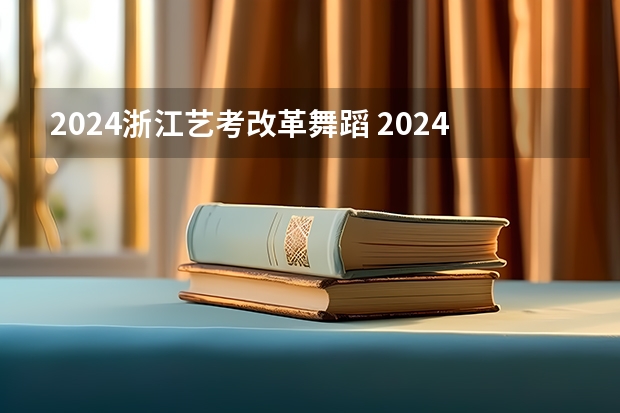 2024浙江艺考改革舞蹈 2024